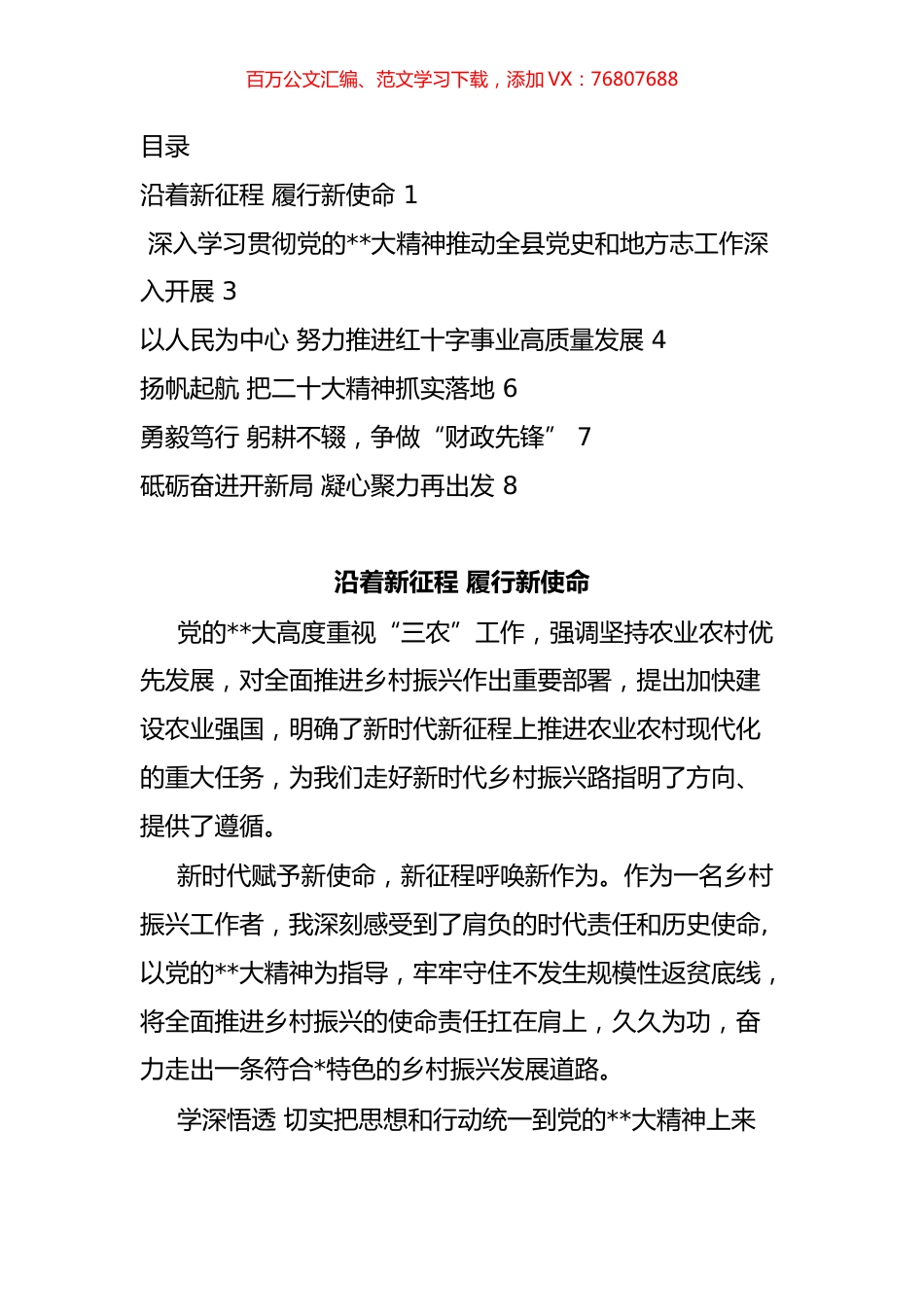 百万公文汇编、范文学习下载，添加 VX：76807688

目录

沿着新征程 履行新使命 1

深入学习贯彻党的**大精神推动全县党史和地方志工作深入开展 3

以人民为中心 努力推进红十字事业高质量发展 4

扬帆起航 把二十大精神抓实落地 6

勇毅笃行 躬耕不辍，争做“财政先锋” 7

砥砺奋进开新局 凝心聚力再出发 8

沿着新征程 履行新使命

党的**大高度重视“三农”工作，强调坚持农业农村优先发展，对全面推进乡村振兴作出重要部署，提出加快建设农业强国，明确了新时代新征程上推进农业农村现代化的重大任务，为我们走好新时代乡村振兴路指明了方向、提供了遵循。

新时代赋予新使命，新征程呼唤新作为。作为一名乡村振兴工作者，我深刻感受到了肩负的时代责任和历史使命，以党的**大精神为指导，牢牢守住不发生规模性返贫底线，将全面推进乡村振兴的使命责任扛在肩上，久久为功，奋力走出一条符合*特色的乡村振兴发展道路。

学深悟透 切实把思想和行动统一到党的**大精神上来